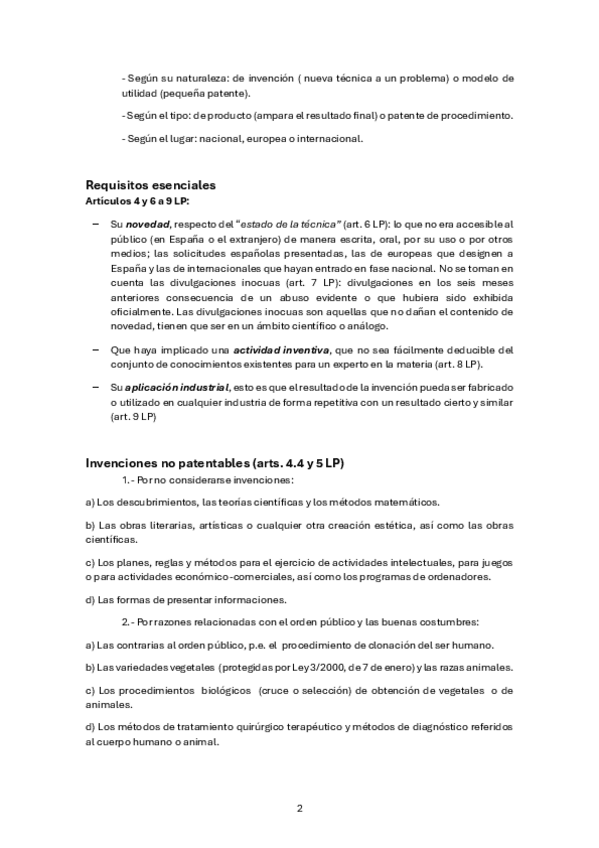 - Según su naturaleza: de invención ( nueva técnica a un problema) o modelo de utilidad (pequeña patente).

- Según el tipo: de producto (ampara el resultado final) o patente de procedimiento.

- Según el lugar: nacional, europea o internacional.

Requisitos esenciales
Artículos 4 y 6 a 9 LP:

– Su novedad, respecto del "estado de la técnica" (art. 6 LP): lo que no era accesible al público (en España o el extranjero) de manera escrita, oral, por su uso o por otros medios; las solicitudes españolas presentadas, las de europeas que designen a España y las de internacionales que hayan entrado en fase nacional. No se toman en cuenta las divulgaciones inocuas (art. 7 LP): divulgaciones en los seis meses anteriores consecuencia de un abuso evidente o que hubiera sido exhibida oficialmente. Las divulgaciones inocuas son aquellas que no dañan el contenido de novedad, tienen que ser en un ámbito científico o análogo.

– Que haya implicado una actividad inventiva, que no sea fácilmente deducible del conjunto de conocimientos existentes para un experto en la materia (art. 8 LP).

– Su aplicación industrial, esto es que el resultado de la invención pueda ser fabricado o utilizado en cualquier industria de forma repetitiva con un resultado cierto y similar (art. 9 LP)

Invenciones no patentables (arts. 4.4 y 5 LP)
1.- Por no considerarse invenciones:

a) Los descubrimientos, las teorías científicas y los métodos matemáticos.

b) Las obras literarias, artísticas o cualquier otra creación estética, así como las obras científicas.

c) Los planes, reglas y métodos para el ejercicio de actividades intelectuales, para juegos o para actividades económico-comerciales, así como los programas de ordenadores.

d) Las formas de presentar informaciones.

2.- Por razones relacionadas con el orden público y las buenas costumbres:

a) Las contrarias al orden público, p.e. el procedimiento de clonación del ser humano.

b) Las variedades vegetales (protegidas por Ley 3/2000, de 7 de enero) y las razas animales.

c) Los procedimientos biológicos (cruce o selección) de obtención de vegetales o de animales.

d) Los métodos de tratamiento quirúrgico terapéutico y métodos de diagnóstico referidos al cuerpo humano o animal.

2